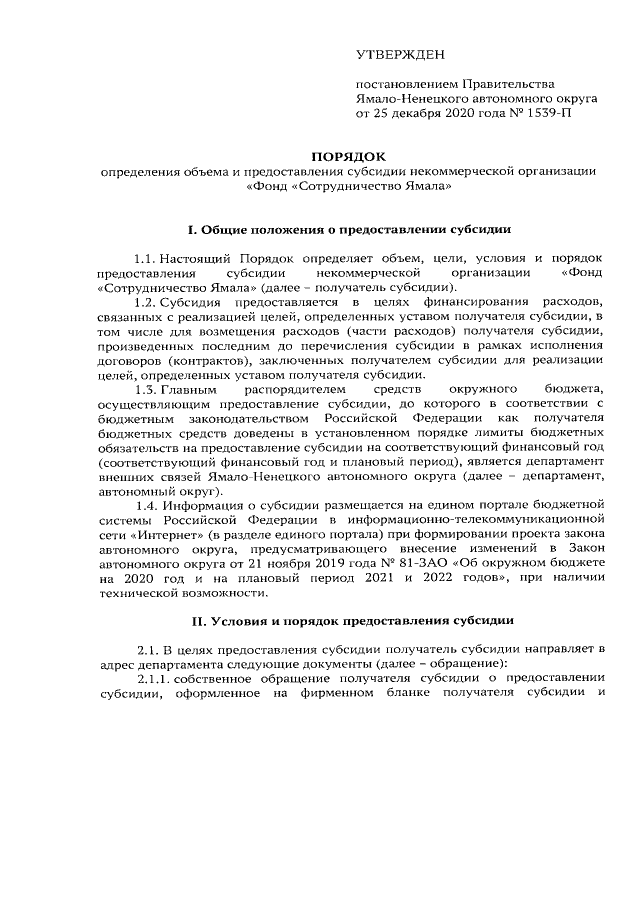 УТВЕРЖДЕН

постановлением Правительства Ямало-Ненецкого автономного округа от 25 декабря 2020 года № 1539-П

ПОРЯДОК
определения объема и предоставления субсидии некоммерческой организации «Фонд «Сотрудничество Ямала»

I. Общие положения о предоставлении субсидии

1.1. Настоящий Порядок определяет объем, цели, условия и порядок предоставления субсидии некоммерческой организации «Фонд «Сотрудничество Ямала» (далее – получатель субсидии).

1.2. Субсидия предоставляется в целях финансирования расходов, связанных с реализацией целей, определенных уставом получателя субсидии, в том числе для возмещения расходов (части расходов) получателя субсидии, произведенных последним до перечисления субсидии в рамках исполнения договоров (контрактов), заключенных получателем субсидии для реализации целей, определенных уставом получателя субсидии.

1.3. Главным распорядителем средств окружного бюджета, осуществляющим предоставление субсидии, до которого в соответствии с бюджетным законодательством Российской Федерации как получателя бюджетных средств доведены в установленном порядке лимиты бюджетных обязательств на предоставление субсидии на соответствующий финансовый год (соответствующий финансовый год и плановый период), является департамент внешних связей Ямало-Ненецкого автономного округа (далее – департамент, автономный округ).

1.4. Информация о субсидии размещается на едином портале бюджетной системы Российской Федерации в информационно-телекоммуникационной сети «Интернет» (в разделе единого портала) при формировании проекта закона автономного округа, предусматривающего внесение изменений в Закон автономного округа от 21 ноября 2019 года № 81-ЗАО «Об окружном бюджете на 2020 год и на плановый период 2021 и 2022 годов», при наличии технической возможности.

II. Условия и порядок предоставления субсидии

2.1. В целях предоставления субсидии получатель субсидии направляет в адрес департамента следующие документы (далее – обращение):

2.1.1. собственное обращение получателя субсидии о предоставлении субсидии, оформленное на фирменном бланке получателя субсидии и